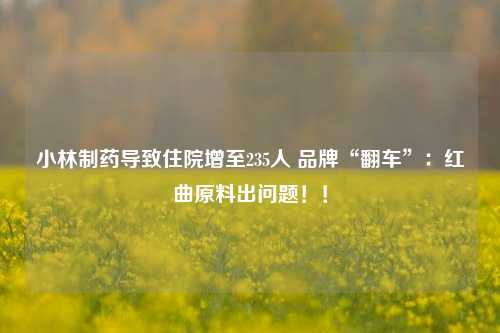 小林制药导致住院增至235人 品牌“翻车”：红曲原料出问题！！